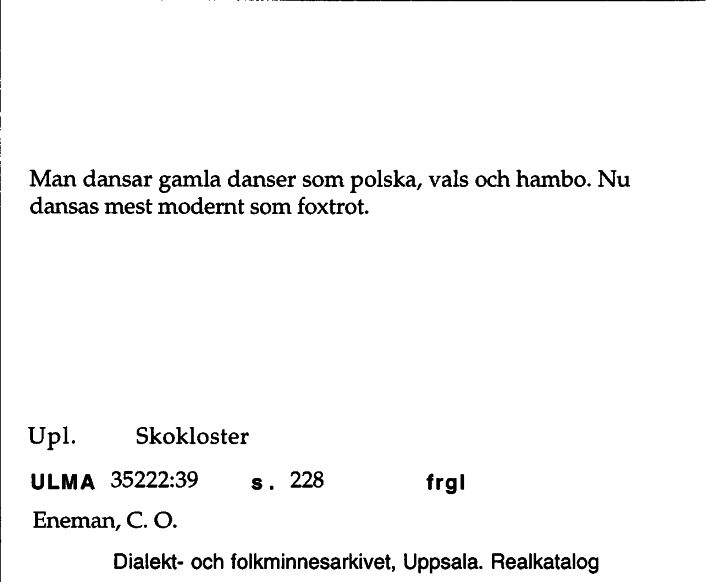 Man dansar gamla danser som polska, vals och hambo. Nu dansas mest modernt som foxtrot.

Upl. Skokloster

ULMA 35222:39 s. 228 frgl

Eneman, C. O.

Dialekt- och folkminnesarkivet, Uppsala. Realkatalog